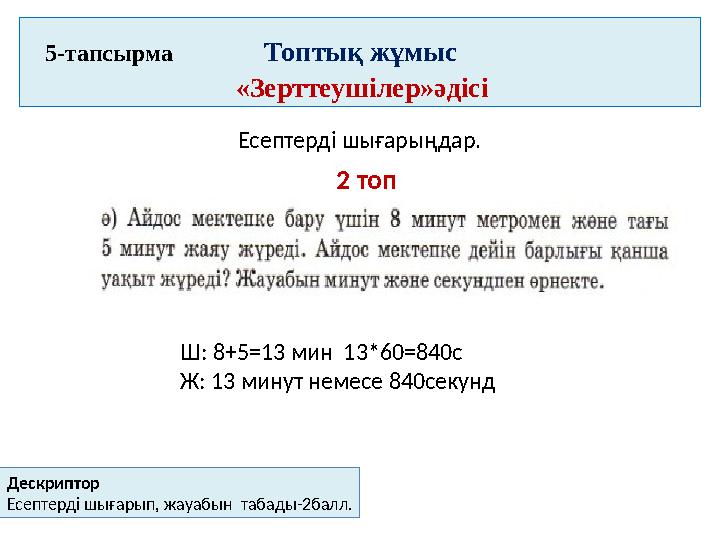 5-тапсырма Топтық жұмыс
«Зерттеушілер»әдісі

Есептерді шығарыңдар.

2 топ

ә) Айдос мектепке бару үшін 8 минут метромен және тағы 5 минут жаяу жүреді. Айдос мектепке дейін барлығы қанша уақыт жүреді? Жауабын минут және секундпен өрнекте.

Ш: 8+5=13 мин 13*60=840с
Ж: 13 минут немесе 840секунд

Дескриптор
Есептерді шығарып, жауабын табады-2балл.